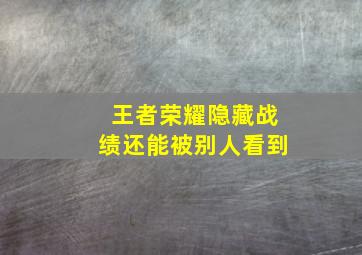 王者荣耀隐藏战绩还能被别人看到